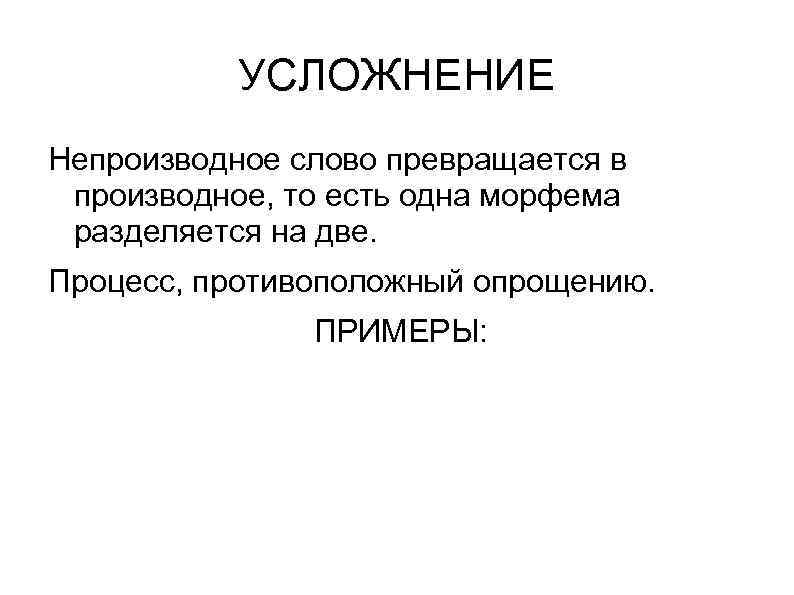 УСЛОЖНЕНИЕ

Непроизводное слово превращается в производное, то есть одна морфема разделяется на две.

Процесс, противоположный опрощению.

ПРИМЕРЫ: